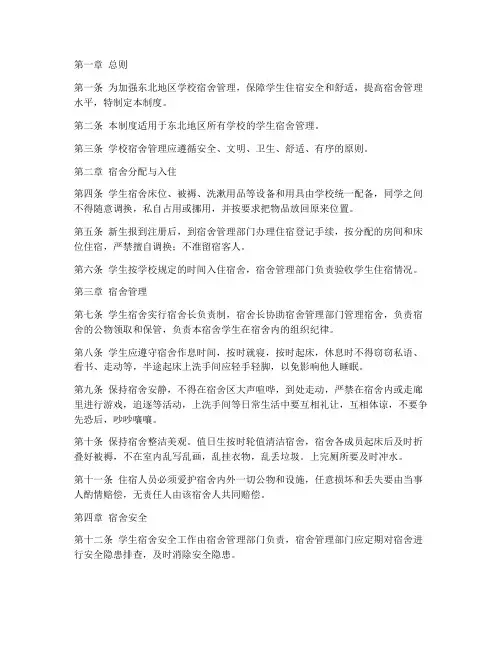 第一章 总则

第一条 为加强东北地区学校宿舍管理，保障学生住宿安全和舒适，提高宿舍管理水平，特制定本制度。

第二条 本制度适用于东北地区所有学校的学生宿舍管理。

第三条 学校宿舍管理应遵循安全、文明、卫生、舒适、有序的原则。

第二章 宿舍分配与入住

第四条 学生宿舍床位、被褥、洗漱用品等设备和用具由学校统一配备，同学之间不得随意调换，私自占用或挪用，并按要求把物品放回原来位置。

第五条 新生报到注册后，到宿舍管理部门办理住宿登记手续，按分配的房间和床位住宿，严禁擅自调换；不准留宿客人。

第六条 学生按学校规定的时间入住宿舍，宿舍管理部门负责验收学生住宿情况。

第三章 宿舍管理

第七条 学生宿舍实行宿舍长负责制，宿舍长协助宿舍管理部门管理宿舍，负责宿舍的公物领取和保管，负责本宿舍学生在宿舍内的组织纪律。

第八条 学生应遵守宿舍作息时间，按时就寝，按时起床，休息时不得窃窃私语、看书、走动等，半途起床上洗手间应轻手轻脚，以免影响他人睡眠。

第九条 保持宿舍安静，不得在宿舍区大声喧哗，到处走动，严禁在宿舍内或走廊里进行游戏，追逐等活动，上洗手间等日常生活中要互相礼让，互相体谅，不要争先恐后，吵吵嚷嚷。

第十条 保持宿舍整洁美观。值日生按时轮值清洁宿舍，宿舍各成员起床后及时折叠好被褥，不在室内乱写乱画，乱挂衣物，乱丢垃圾。上完厕所要及时冲水。

第十一条 住宿人员必须爱护宿舍内外一切公物和设施，任意损坏和丢失要由当事人酌情赔偿，无责任人由该宿舍人共同赔偿。

第四章 宿舍安全

第十二条 学生宿舍安全工作由宿舍管理部门负责，宿舍管理部门应定期对宿舍进行安全隐患排查，及时消除安全隐患。